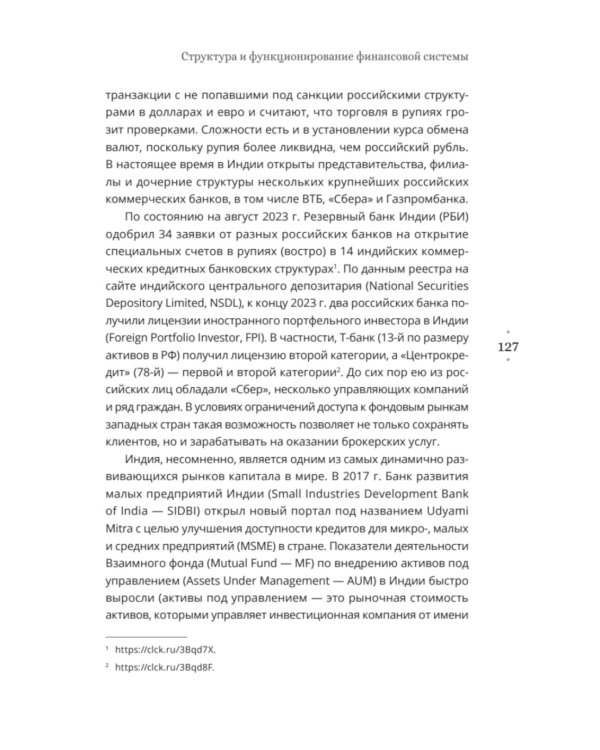 Структура и функционирование финансовой системы

транзакции с не попавшими под санкции российскими структурами в долларах и евро и считают, что торговля в рупиях грозит проверками. Сложности есть и в установлении курса обмена валют, поскольку рупия более ликвидна, чем российский рубль. В настоящее время в Индии открыты представительства, филиалы и дочерние структуры нескольких крупнейших российских коммерческих банков, в том числе ВТБ, «Сбера» и Газпромбанка.

По состоянию на август 2023 г. Резервный банк Индии (РБИ) одобрил 34 заявки от разных российских банков на открытие специальных счетов в рупиях (востро) в 14 индийских коммерческих кредитных банковских структурах$^1$. По данным реестра на сайте индийского центрального депозитария (National Securities Depository Limited, NSDL), к концу 2023 г. два российских банка получили лицензии иностранного портфельного инвестора в Индии (Foreign Portfolio Investor, FPI). В частности, Т-банк (13-й по размеру активов в РФ) получил лицензию второй категории, а «Центрокредит» (78-й) — первой и второй категории$^2$. До сих пор ею из российских лиц обладали «Сбер», несколько управляющих компаний и ряд граждан. В условиях ограничений доступа к фондовым рынкам западных стран такая возможность позволяет не только сохранять клиентов, но и зарабатывать на оказании брокерских услуг.

127

Индия, несомненно, является одним из самых динамично развивающихся рынков капитала в мире. В 2017 г. Банк развития малых предприятий Индии (Small Industries Development Bank of India — SIDBI) открыл новый портал под названием Udyami Mitra с целью улучшения доступности кредитов для микро-, малых и средних предприятий (MSME) в стране. Показатели деятельности Взаимного фонда (Mutual Fund — MF) по внедрению активов под управлением (Assets Under Management — AUM) в Индии быстро выросли (активы под управлением — это рыночная стоимость активов, которыми управляет инвестиционная компания от имени

$^1$ https://clck.ru/3Bqd7X.

$^2$ https://clck.ru/3Bqd8F.